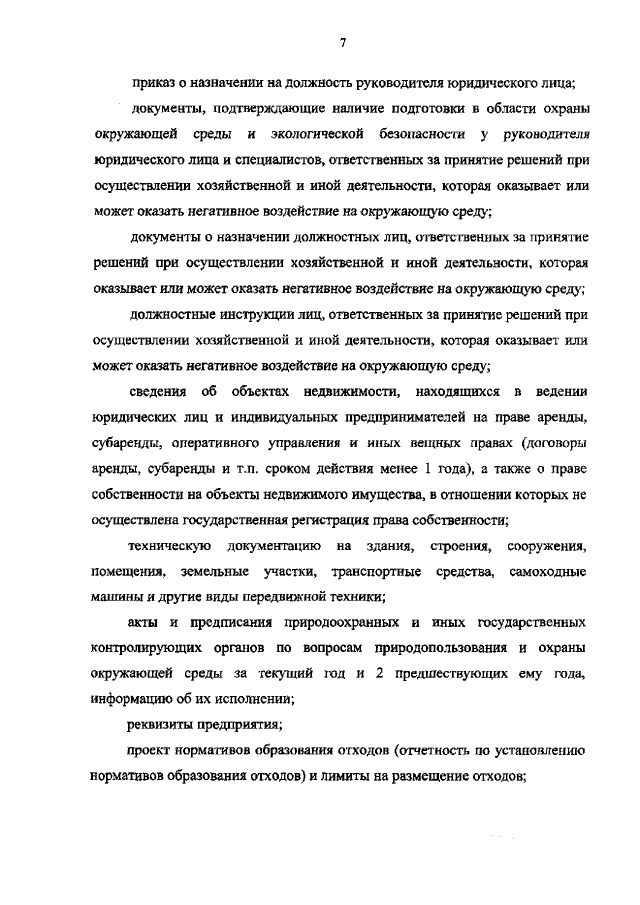 7

приказ о назначении на должность руководителя юридического лица;

документы, подтверждающие наличие подготовки в области охраны окружающей среды и экологической безопасности у руководителя юридического лица и специалистов, ответственных за принятие решений при осуществлении хозяйственной и иной деятельности, которая оказывает или может оказать негативное воздействие на окружающую среду;

документы о назначении должностных лиц, ответственных за принятие решений при осуществлении хозяйственной и иной деятельности, которая оказывает или может оказать негативное воздействие на окружающую среду;

должностные инструкции лиц, ответственных за принятие решений при осуществлении хозяйственной и иной деятельности, которая оказывает или может оказать негативное воздействие на окружающую среду;

сведения об объектах недвижимости, находящихся в ведении юридических лиц и индивидуальных предпринимателей на праве аренды, субаренды, оперативного управления и иных вещных правах (договоры аренды, субаренды и т.п. сроком действия менее 1 года), а также о праве собственности на объекты недвижимого имущества, в отношении которых не осуществлена государственная регистрация права собственности;

техническую документацию на здания, строения, сооружения, помещения, земельные участки, транспортные средства, самоходные машины и другие виды передвижной техники;

акты и предписания природоохранных и иных государственных контролирующих органов по вопросам природопользования и охраны окружающей среды за текущий год и 2 предшествующих ему года, информацию об их исполнении;

реквизиты предприятия;

проект нормативов образования отходов (отчетность по установлению нормативов образования отходов) и лимиты на размещение отходов;